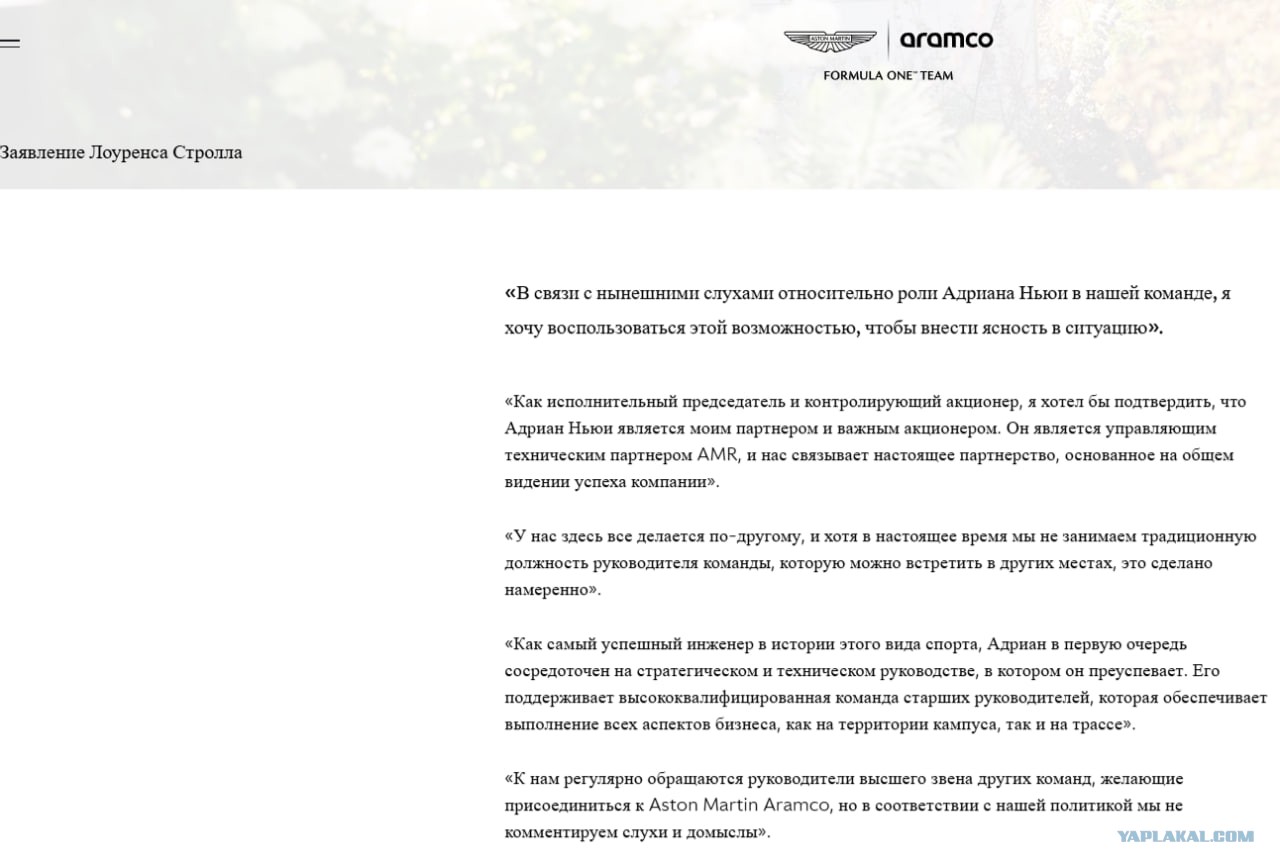 ASTON MARTIN aramco
FORMULA ONE™ TEAM

Заявление Лоуренса Стролла

«В связи с нынешними слухами относительно роли Адриана Ньюи в нашей команде, я хочу воспользоваться этой возможностью, чтобы внести ясность в ситуацию».

«Как исполнительный председатель и контролирующий акционер, я хотел бы подтвердить, что Адриан Ньюи является моим партнером и важным акционером. Он является управляющим техническим партнером AMR, и нас связывает настоящее партнерство, основанное на общем видении успеха компании».

«У нас здесь все делается по-другому, и хотя в настоящее время мы не занимаем традиционную должность руководителя команды, которую можно встретить в других местах, это сделано намеренно».

«Как самый успешный инженер в истории этого вида спорта, Адриан в первую очередь сосредоточен на стратегическом и техническом руководстве, в котором он преуспевает. Его поддерживает высококвалифицированная команда старших руководителей, которая обеспечивает выполнение всех аспектов бизнеса, как на территории кампуса, так и на трассе».

«К нам регулярно обращаются руководители высшего звена других команд, желающие присоединиться к Aston Martin Aramco, но в соответствии с нашей политикой мы не комментируем слухи и домыслы».

YAPLAKAL.COM